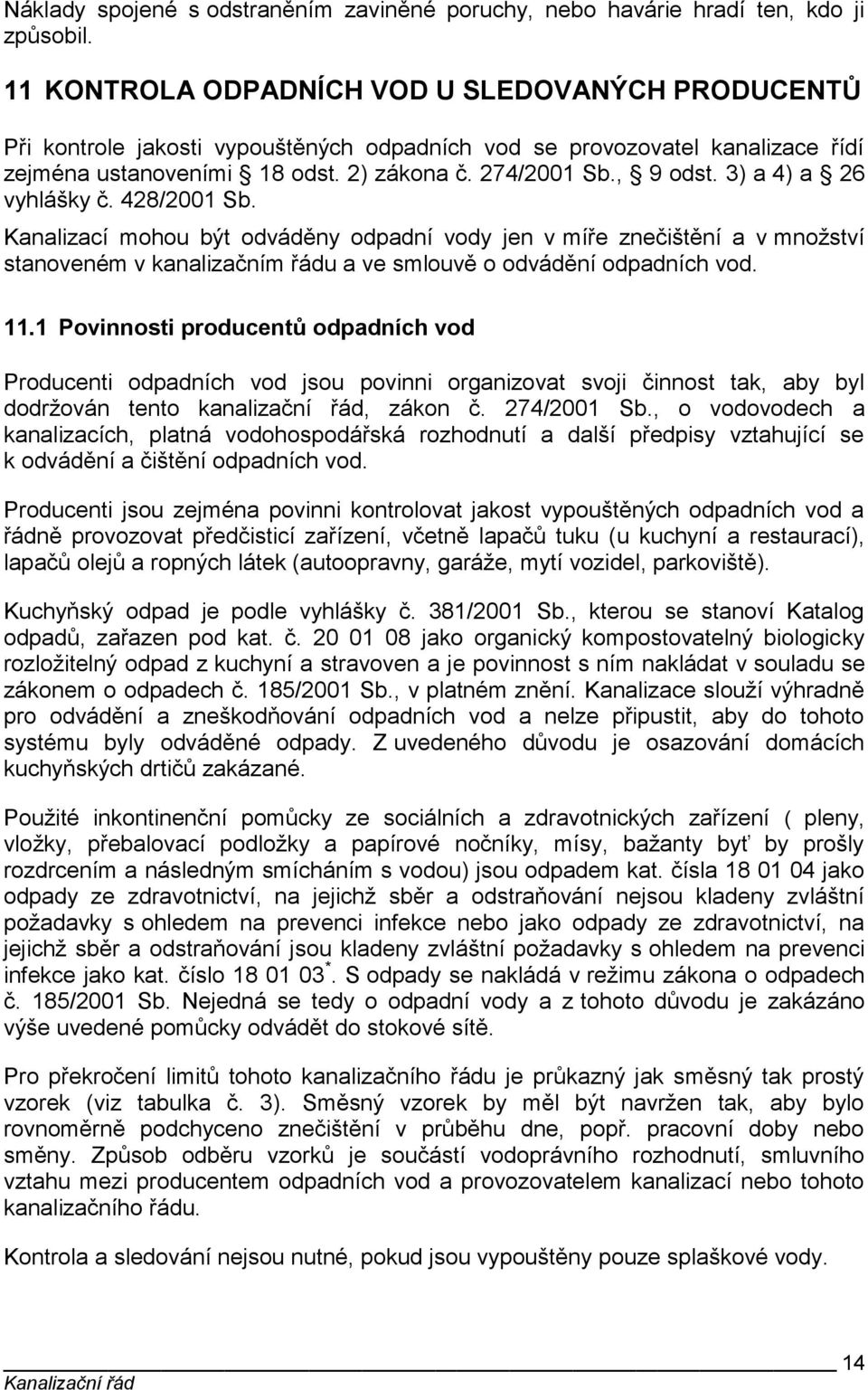 Náklady spojené s odstraněním zaviněné poruchy, nebo havárie hradí ten, kdo ji způsobil.

11 KONTROLA ODPADNÍCH VOD U SLEDOVANÝCH PRODUCENTŮ

Při kontrole jakosti vypouštěných odpadních vod se provozovatel kanalizace řídí zejména ustanoveními § 18 odst. 2) zákona č. 274/2001 Sb., § 9 odst. 3) a 4) a § 26 vyhlášky č. 428/2001 Sb.

Kanalizací mohou být odváděny odpadní vody jen v míře znečištění a v množství stanoveném v kanalizačním řádu a ve smlouvě o odvádění odpadních vod.

11.1 Povinnosti producentů odpadních vod

Producenti odpadních vod jsou povinni organizovat svoji činnost tak, aby byl dodržován tento kanalizační řád, zákon č. 274/2001 Sb., o vodovodech a kanalizacích, platná vodohospodářská rozhodnutí a další předpisy vztahující se k odvádění a čištění odpadních vod.

Producenti jsou zejména povinni kontrolovat jakost vypouštěných odpadních vod a řádně provozovat předčisticí zařízení, včetně lapačů tuku (u kuchyní a restaurací), lapačů olejů a ropných látek (autoopravny, garáže, mytí vozidel, parkoviště).

Kuchyňský odpad je podle vyhlášky č. 381/2001 Sb., kterou se stanoví Katalog odpadů, zařazen pod kat. č. 20 01 08 jako organický kompostovatelný biologicky rozložitelný odpad z kuchyní a stravoven a je povinnost s ním nakládat v souladu se zákonem o odpadech č. 185/2001 Sb., v platném znění. Kanalizace slouží výhradně pro odvádění a zneškodňování odpadních vod a nelze připustit, aby do tohoto systému byly odváděné odpady. Z uvedeného důvodu je osazování domácích kuchyňských drtičů zakázané.

Použité inkontinenční pomůcky ze sociálních a zdravotnických zařízení ( pleny, vložky, přebalovací podložky a papírové nočníky, mísy, bažanty byť by prošly rozdrcením a následným smícháním s vodou) jsou odpadem kat. čísla 18 01 04 jako odpady ze zdravotnictví, na jejichž sběr a odstraňování nejsou kladeny zvláštní požadavky s ohledem na prevenci infekce nebo jako odpady ze zdravotnictví, na jejichž sběr a odstraňování jsou kladeny zvláštní požadavky s ohledem na prevenci infekce jako kat. číslo 18 01 03$^*$. S odpady se nakládá v režimu zákona o odpadech č. 185/2001 Sb. Nejedná se tedy o odpadní vody a z tohoto důvodu je zakázáno výše uvedené pomůcky odvádět do stokové sítě.

Pro překročení limitů tohoto kanalizačního řádu je průkazný jak směsný tak prostý vzorek (viz tabulka č. 3). Směsný vzorek by měl být navržen tak, aby bylo rovnoměrně podchyceno znečištění v průběhu dne, popř. pracovní doby nebo směny. Způsob odběru vzorků je součástí vodoprávního rozhodnutí, smluvního vztahu mezi producentem odpadních vod a provozovatelem kanalizací nebo tohoto kanalizačního řádu.

Kontrola a sledování nejsou nutné, pokud jsou vypouštěny pouze splaškové vody.

14
Kanalizační řád